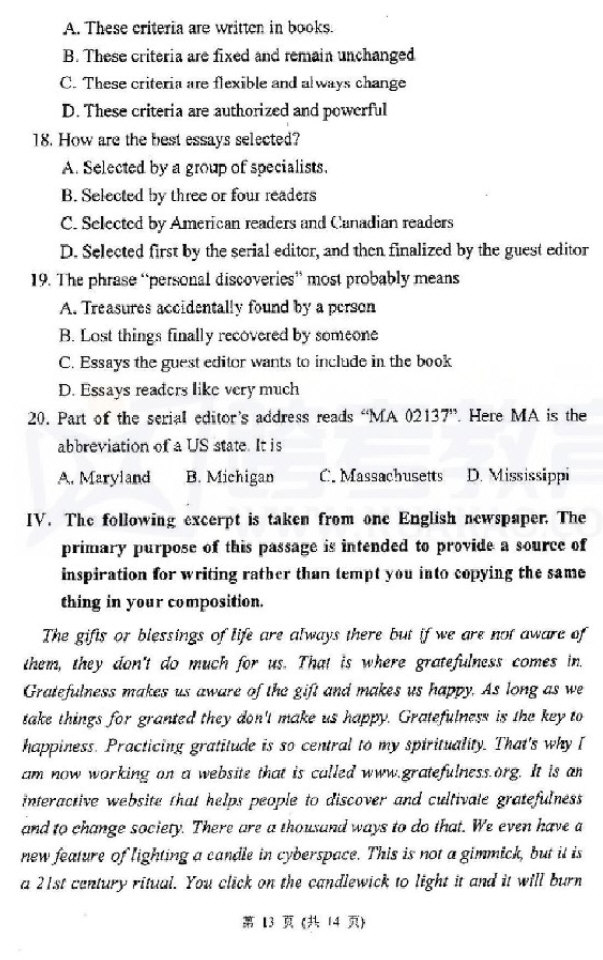 A. These criteria are written in books.

B. These criteria are fixed and remain unchanged

C. These criteria are flexible and always change

D. These criteria are authorized and powerful

18. How are the best essays selected?

A. Selected by a group of specialists.

B. Selected by three or four readers

C. Selected by American readers and Canadian readers

D. Selected first by the serial editor, and then finalized by the guest editor

19. The phrase "personal discoveries" most probably means

A. Treasures accidentally found by a person

B. Lost things finally recovered by someone

C. Essays the guest editor wants to include in the book

D. Essays readers like very much

20. Part of the serial editor's address reads "MA 02137". Here MA is the abbreviation of a US state. It is

A. Maryland B. Michigan C. Massachusetts D. Mississippi

IV. The following excerpt is taken from one English newspaper. The primary purpose of this passage is intended to provide a source of inspiration for writing rather than tempt you into copying the same thing in your composition.

The gifts or blessings of life are always there but if we are not aware of them, they don't do much for us. That is where gratefulness comes in. Gratefulness makes us aware of the gift and makes us happy. As long as we take things for granted they don't make us happy. Gratefulness is the key to happiness. Practicing gratitude is so central to my spirituality. That's why I am now working on a website that is called www.gratefulness.org. It is an interactive website that helps people to discover and cultivate gratefulness and to change society. There are a thousand ways to do that. We even have a new feature of lighting a candle in cyberspace. This is not a gimmick, but it is a 21st century ritual. You click on the candlewick to light it and it will burn

第 13 页 (共 14 页)